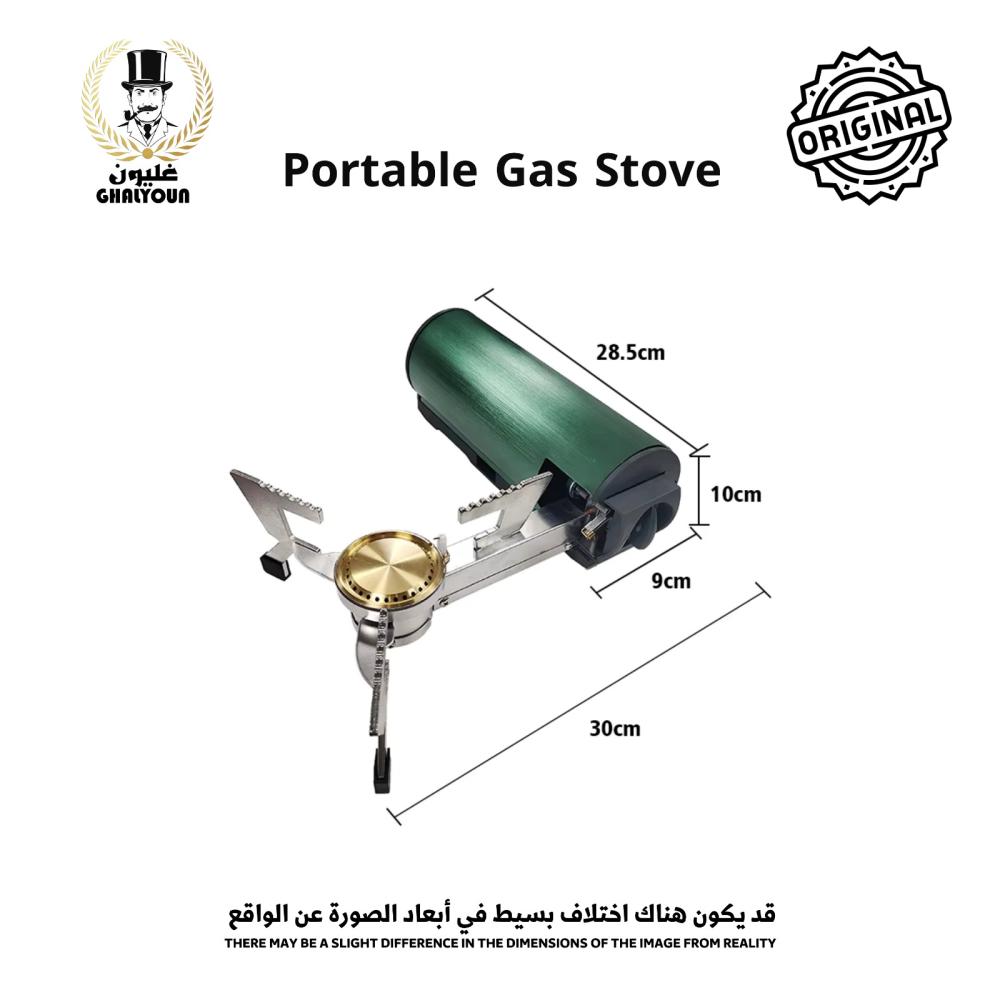 غليون
GHALYOUN

Portable Gas Stove

ORIGINAL

28.5cm

10cm

9cm

30cm

قد يكون هناك اختلاف بسيط في أبعاد الصورة عن الواقع
THERE MAY BE A SLIGHT DIFFERENCE IN THE DIMENSIONS OF THE IMAGE FROM REALITY